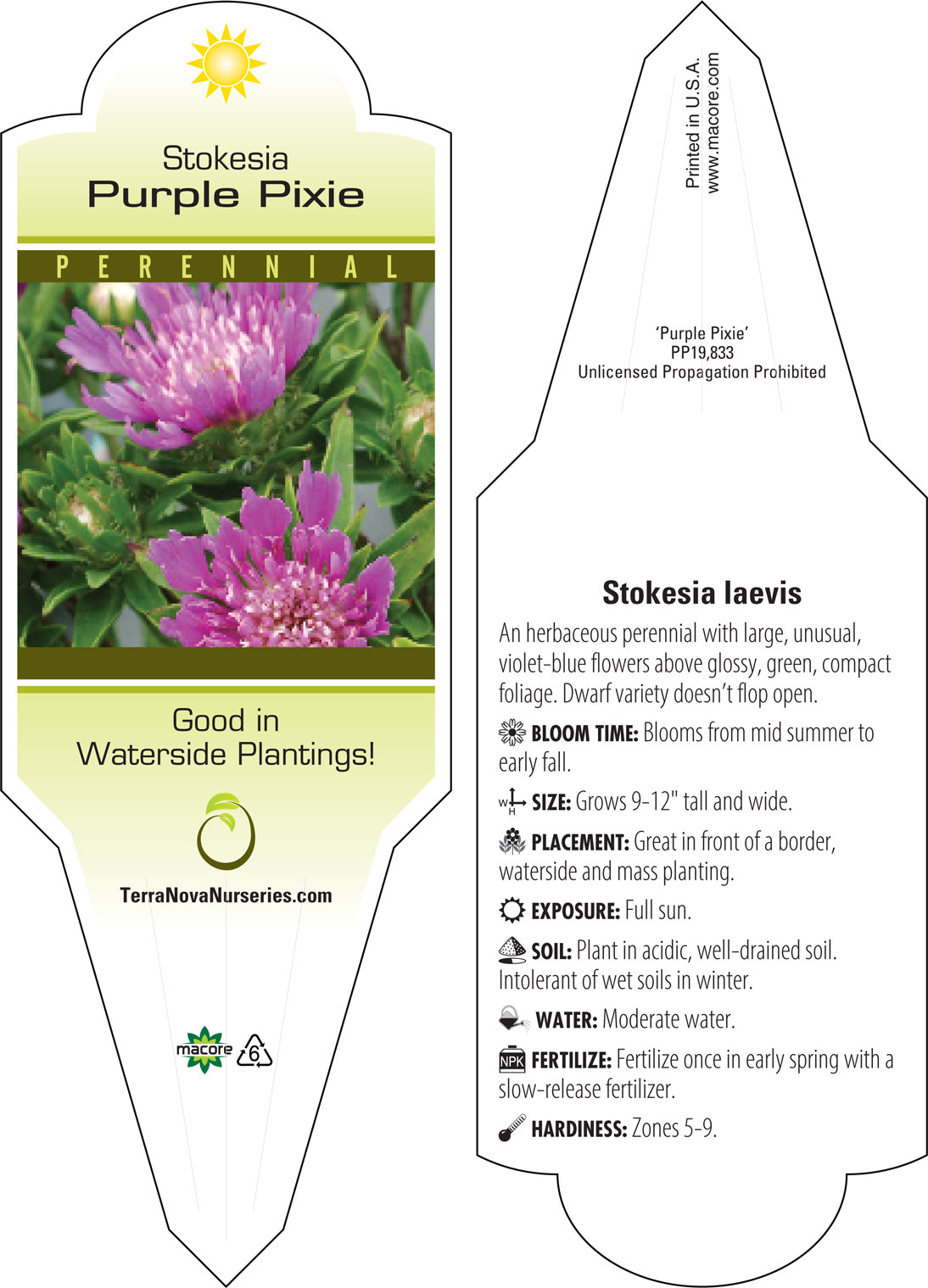 Stokesia
Purple Pixie

PERENNIAL

Good in Waterside Plantings!

TerraNovaNurseries.com

macore 6

Printed in U.S.A.
www.macore.com

'Purple Pixie'
PP19,833
Unlicensed Propagation Prohibited

Stokesia laevis

An herbaceous perennial with large, unusual, violet-blue flowers above glossy, green, compact foliage. Dwarf variety doesn't flop open.

BLOOM TIME: Blooms from mid summer to early fall.

W H SIZE: Grows 9-12" tall and wide.

PLACEMENT: Great in front of a border, waterside and mass planting.

EXPOSURE: Full sun.

SOIL: Plant in acidic, well-drained soil. Intolerant of wet soils in winter.

WATER: Moderate water.

NPK FERTILIZE: Fertilize once in early spring with a slow-release fertilizer.

HARDINESS: Zones 5-9.